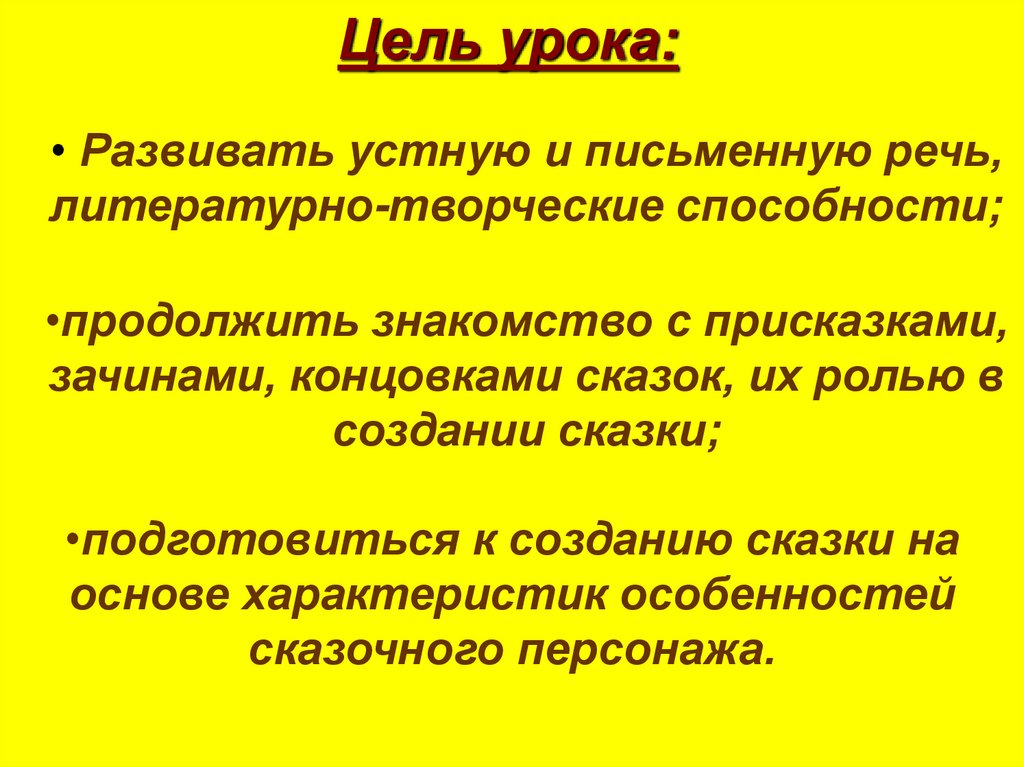 Цель урока:

• Развивать устную и письменную речь, литературно-творческие способности;

•продолжить знакомство с присказками, зачинами, концовками сказок, их ролью в создании сказки;

•подготовиться к созданию сказки на основе характеристик особенностей сказочного персонажа.